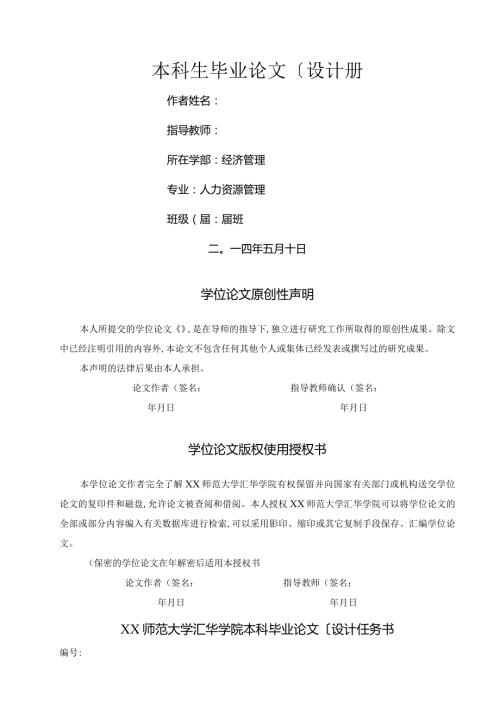 本科生毕业论文〔设计册

作者姓名：

指导教师：

所在学部：经济管理

专业：人力资源管理

班级（届：届班

二。一四年五月十日

学位论文原创性声明

本人所提交的学位论文《》，是在导师的指导下，独立进行研究工作所取得的原创性成果。除文中已经注明引用的内容外，本论文不包含任何其他个人或集体已经发表或撰写过的研究成果。

本声明的法律后果由本人承担。

论文作者（签名：

指导教师确认（签名：

年月日

年月日

学位论文版权使用授权书

本学位论文作者完全了解XX师范大学汇华学院有权保留并向国家有关部门或机构送交学位论文的复印件和磁盘，允许论文被查阅和借阅。本人授权XX师范大学汇华学院可以将学位论文的全部或部分内容编入有关数据库进行检索，可以采用影印、缩印或其它复制手段保存、汇编学位论文。

（保密的学位论文在年解密后适用本授权书

论文作者（签名：

指导教师（签名：

年月日

年月日

XX师范大学汇华学院本科毕业论文〔设计任务书

编号：